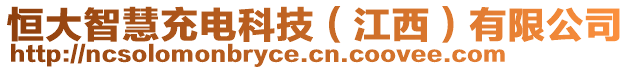 恒大智慧充电科技（江西）有限公司
http://ncsolomonbryce.cn.coovee.com